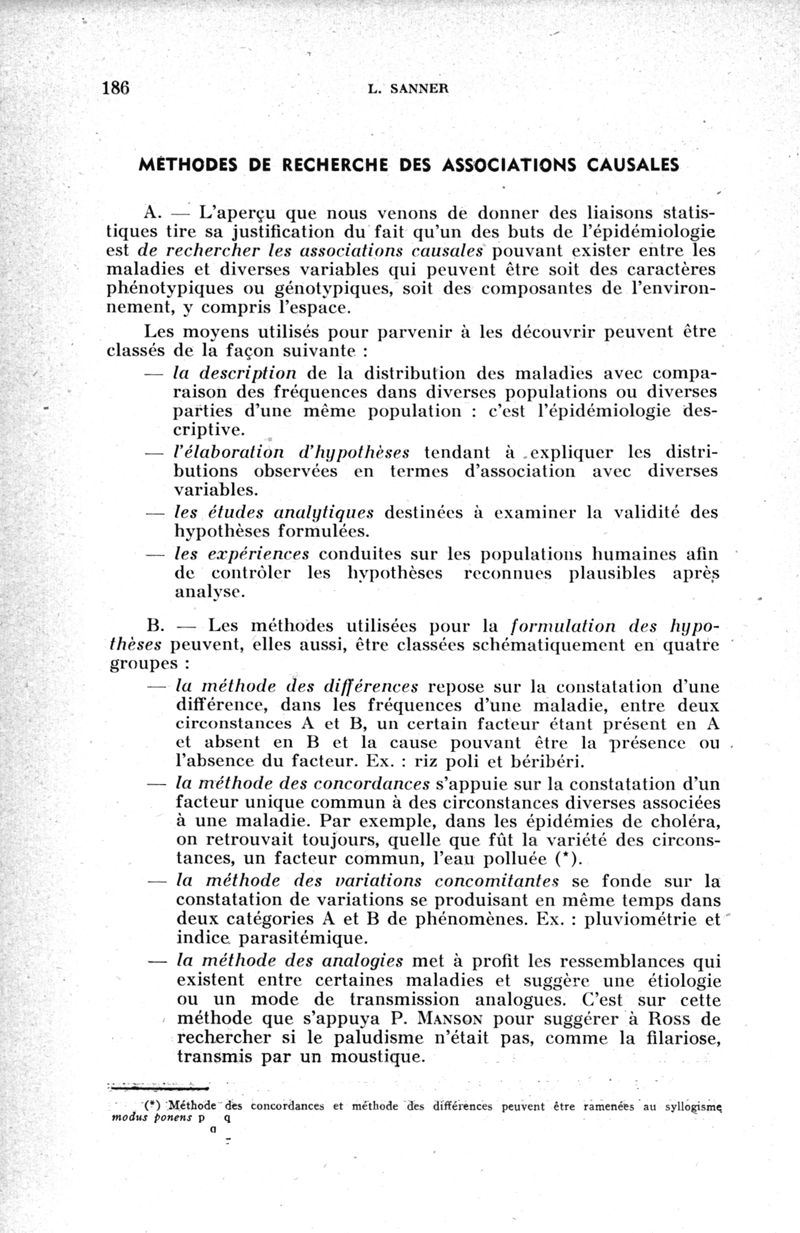 186 L. SANNER

MÉTHODES DE RECHERCHE DES ASSOCIATIONS CAUSALES

A. — L'aperçu que nous venons de donner des liaisons statistiques tire sa justification du fait qu'un des buts de l'épidémiologie est de rechercher les associations causales pouvant exister entre les maladies et diverses variables qui peuvent être soit des caractères phénotypiques ou génotypiques, soit des composantes de l'environnement, y compris l'espace.

Les moyens utilisés pour parvenir à les découvrir peuvent être classés de la façon suivante :

— la description de la distribution des maladies avec comparaison des fréquences dans diverses populations ou diverses parties d'une même population : c'est l'épidémiologie descriptive.

— l'élaboration d'hypothèses tendant à expliquer les distributions observées en termes d'association avec diverses variables.

— les études analytiques destinées à examiner la validité des hypothèses formulées.

— les expériences conduites sur les populations humaines afin de contrôler les hypothèses reconnues plausibles après analyse.

B. — Les méthodes utilisées pour la formulation des hypothèses peuvent, elles aussi, être classées schématiquement en quatre groupes :

— la méthode des différences repose sur la constatation d'une différence, dans les fréquences d'une maladie, entre deux circonstances A et B, un certain facteur étant présent en A et absent en B et la cause pouvant être la présence ou l'absence du facteur. Ex. : riz poli et béribéri.

— la méthode des concordances s'appuie sur la constatation d'un facteur unique commun à des circonstances diverses associées à une maladie. Par exemple, dans les épidémies de choléra, on retrouvait toujours, quelle que fût la variété des circonstances, un facteur commun, l'eau polluée (*).

— la méthode des variations concomitantes se fonde sur la constatation de variations se produisant en même temps dans deux catégories A et B de phénomènes. Ex. : pluviométrie et indice parasitémique.

— la méthode des analogies met à profit les ressemblances qui existent entre certaines maladies et suggère une étiologie ou un mode de transmission analogues. C'est sur cette méthode que s'appuya P. MANSON pour suggérer à Ross de rechercher si le paludisme n'était pas, comme la filariose, transmis par un moustique.

(*) Méthode des concordances et méthode des différences peuvent être ramenées au syllogisme modus ponens p q
q